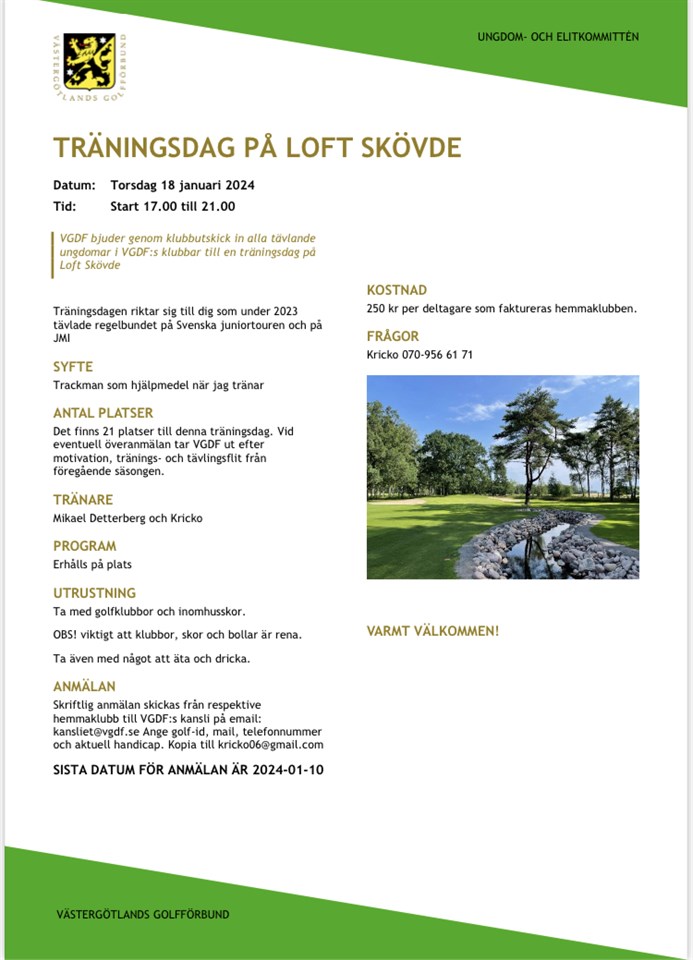 VÄSTERGÖTLANDS GOLFFÖRBUND

UNGDOM- OCH ELITKOMMITTÉN

TRÄNINGSDAG PÅ LOFT SKÖVDE

Datum: Torsdag 18 januari 2024
Tid: Start 17.00 till 21.00

VGDF bjuder genom klubbutskick in alla tävlande ungdomar i VGDF:s klubbar till en träningsdag på Loft Skövde

Träningsdagen riktar sig till dig som under 2023 tävlade regelbundet på Svenska juniortouren och på JMI

SYFTE
Trackman som hjälpmedel när jag tränar

ANTAL PLATSER
Det finns 21 platser till denna träningsdag. Vid eventuell överanmälan tar VGDF ut efter motivation, tränings- och tävlingsflit från föregående säsongen.

TRÄNARE
Mikael Detterberg och Kricko

PROGRAM
Erhålls på plats

UTRUSTNING
Ta med golfklubbor och inomhusskor.

OBS! viktigt att klubbor, skor och bollar är rena.

Ta även med något att äta och dricka.

ANMÄLAN
Skriftlig anmälan skickas från respektive hemmaklubb till VGDF:s kansli på email: kansliet@vgdf.se Ange golf-id, mail, telefonnummer och aktuell handicap. Kopia till kricko06@gmail.com

SISTA DATUM FÖR ANMÄLAN ÄR 2024-01-10

KOSTNAD
250 kr per deltagare som faktureras hemmaklubben.

FRÅGOR
Kricko 070-956 61 71

VARMT VÄLKOMMEN!

VÄSTERGÖTLANDS GOLFFÖRBUND